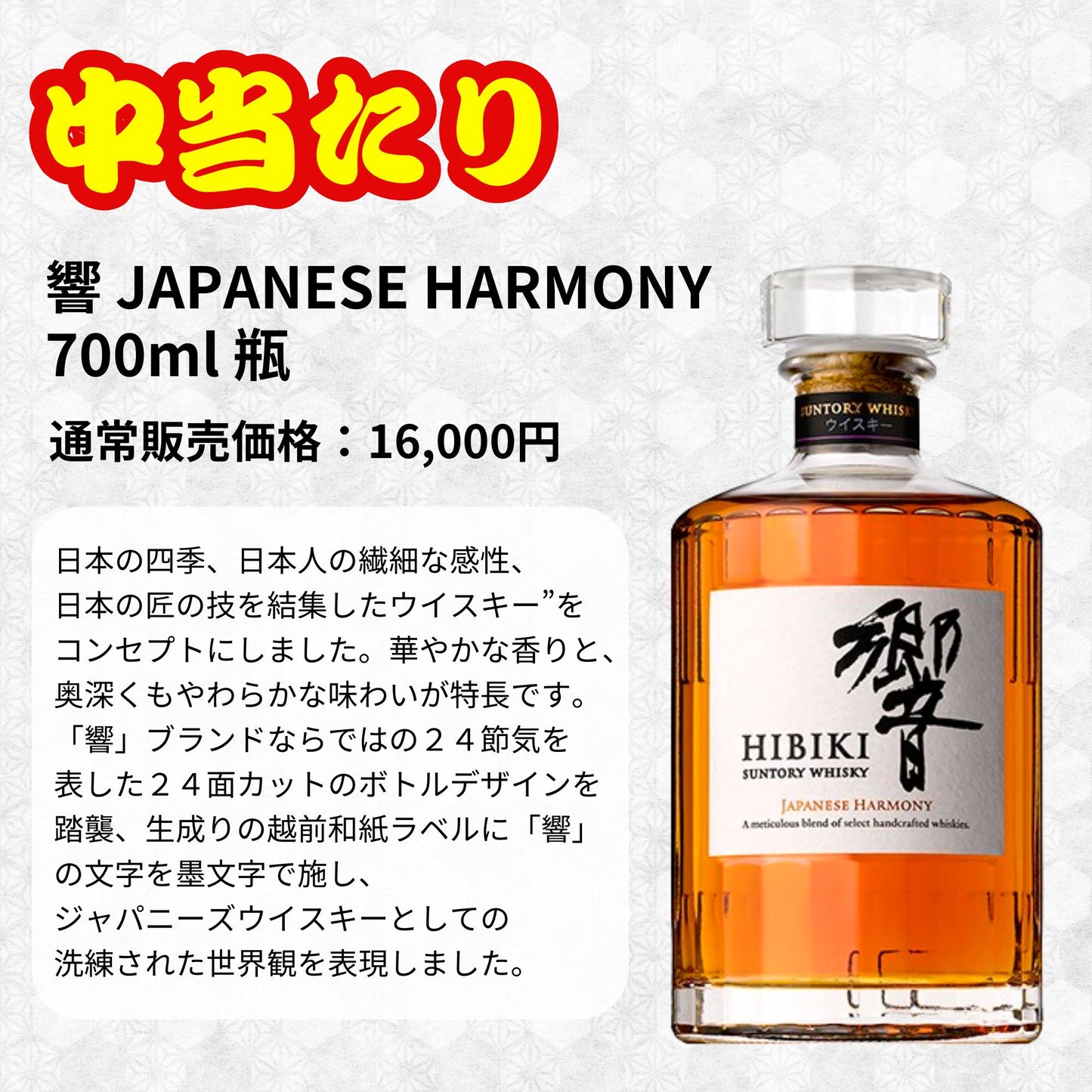 中当たり

響 JAPANESE HARMONY
700ml 瓶

通常販売価格：16,000円

日本の四季、日本人の繊細な感性、日本の匠の技を結集したウイスキー”をコンセプトにしました。華やかな香りと、奥深くもやわらかな味わいが特長です。「響」ブランドならではの２４節気を表した２４面カットのボトルデザインを踏襲、生成りの越前和紙ラベルに「響」の文字を墨文字で施し、ジャパニーズウイスキーとしての洗練された世界観を表現しました。

SUNTORY WHISKY
ウイスキー

響
HIBIKI
SUNTORY WHISKY
JAPANESE HARMONY
A meticulous blend of select handcrafted whiskies.